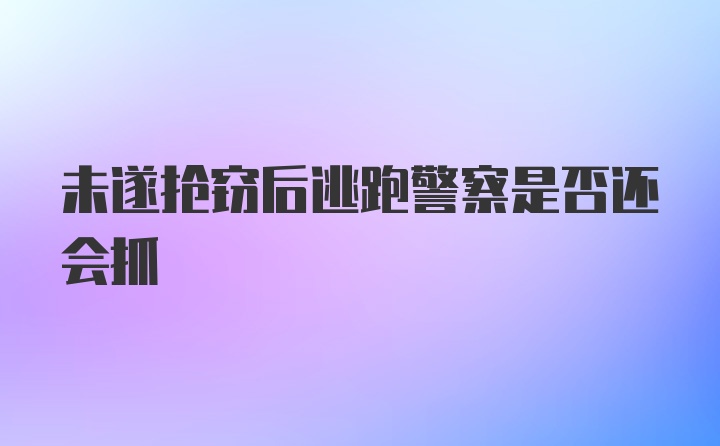 未遂抢窃后逃跑警察是否还会抓